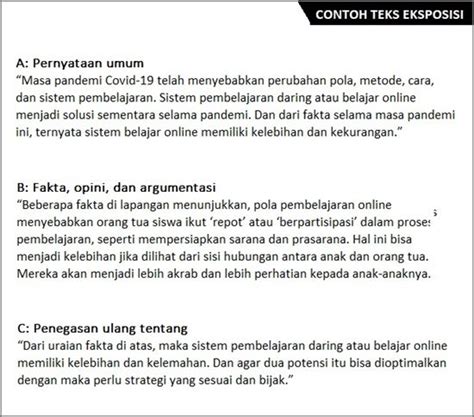 CONTOH TEKS EKSPOSISI

A: Pernyataan umum
“Masa pandemi Covid-19 telah menyebabkan perubahan pola, metode, cara, dan sistem pembelajaran. Sistem pembelajaran daring atau belajar online menjadi solusi sementara selama pandemi. Dan dari fakta selama masa pandemi ini, ternyata sistem belajar online memiliki kelebihan dan kekurangan.”

B: Fakta, opini, dan argumentasi
“Beberapa fakta di lapangan menunjukkan, pola pembelajaran online menyebabkan orang tua siswa ikut ‘repot’ atau ‘berpartisipasi’ dalam proses pembelajaran, seperti mempersiapkan sarana dan prasarana. Hal ini bisa menjadi kelebihan jika dilihat dari sisi hubungan antara anak dan orang tua. Mereka akan menjadi lebih akrab dan lebih perhatian kepada anak-anaknya.

C: Penegasan ulang tentang
“Dari uraian fakta di atas, maka sistem pembelajaran daring atau belajar online memiliki kelebihan dan kelemahan. Dan agar dua potensi itu bisa dioptimalkan dengan maka perlu strategi yang sesuai dan bijak.”